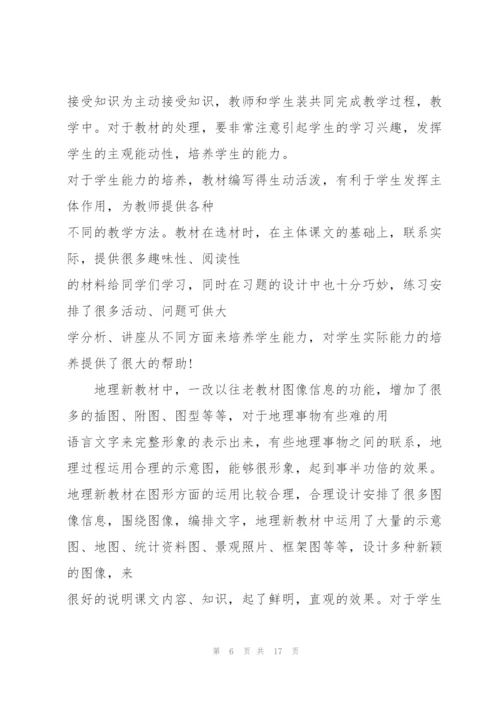 接受知识为主动接受知识，教师和学生装共同完成教学过程，教学中。对于教材的处理，要非常注意引起学生的学习兴趣，发挥学生的主观能动性，培养学生的能力。
对于学生能力的培养，教材编写得生动活泼，有利于学生发挥主体作用，为教师提供各种
不同的教学方法。教材在选材时，在主体课文的基础上，联系实际，提供很多趣味性、阅读性
的材料给同学们学习，同时在习题的设计中也十分巧妙，练习安排了很多活动、问题可供大
学分析、讲座从不同方面来培养学生能力，对学生实际能力的培养提供了很大的帮助！

地理新教材中，一改以往老教材图像信息的功能，增加了很多的插图、附图、图型等等，对于地理事物有些难的用
语言文字来完整形象的表示出来，有些地理事物之间的联系，地理过程运用合理的示意图，能够很形象，起到事半功倍的效果。地理新教材在图形方面的运用比较合理，合理设计安排了很多图像信息，围绕图像，编排文字，地理新教材中运用了大量的示意图、地图、统计资料图、景观照片、框架图等等，设计多种新颖的图像，来
很好的说明课文内容、知识，起了鲜明，直观的效果。对于学生

第 6 页 共 17 页